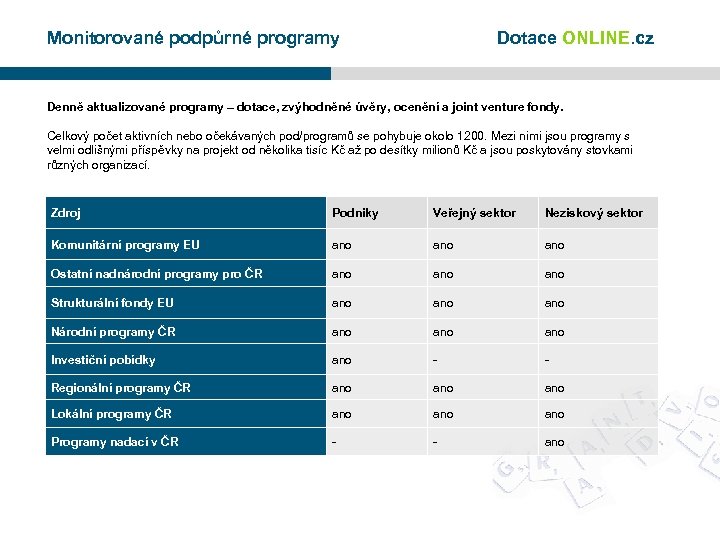 Monitorované podpůrné programy

Dotace ONLINE.cz

Denně aktualizované programy – dotace, zvýhodněné úvěry, ocenění a joint venture fondy.

Celkový počet aktivních nebo očekávaných pod/programů se pohybuje okolo 1200. Mezi nimi jsou programy s velmi odlišnými příspěvky na projekt od několika tisíc Kč až po desítky milionů Kč a jsou poskytovány stovkami různých organizací.

| Zdroj | Podniky | Veřejný sektor | Neziskový sektor |
|---|---|---|---|
| Komunitární programy EU | ano | ano | ano |
| Ostatní nadnárodní programy pro ČR | ano | ano | ano |
| Strukturální fondy EU | ano | ano | ano |
| Národní programy ČR | ano | ano | ano |
| Investiční pobídky | ano | - | - |
| Regionální programy ČR | ano | ano | ano |
| Lokální programy ČR | ano | ano | ano |
| Programy nadací v ČR | - | - | ano |

G R A N T A D V I